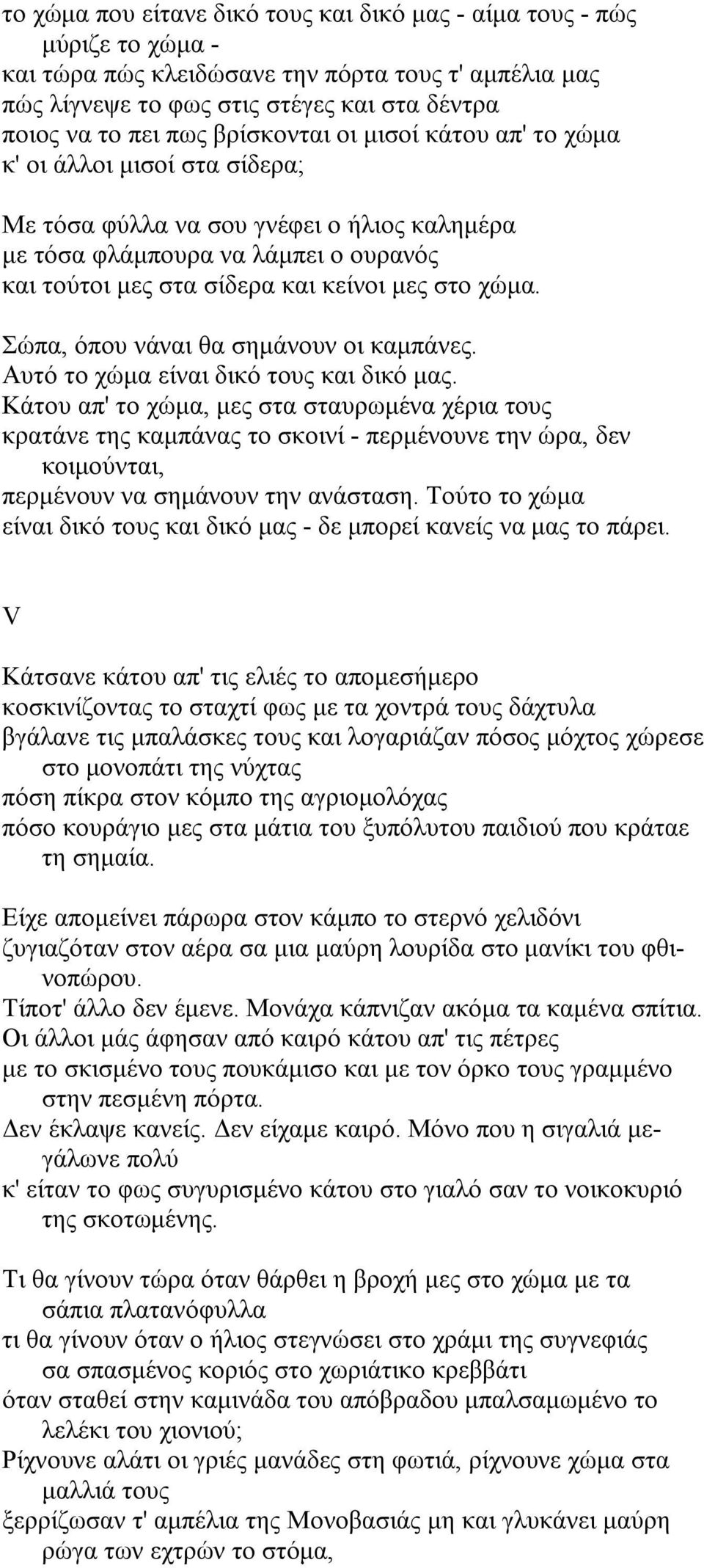 το χώμα που είτανε δικό τους και δικό μας - αίμα τους - πώς μύριζε το χώμα -
και τώρα πώς κλειδώσανε την πόρτα τους τ' αμπέλια μας
πώς λίγνεψε το φως στις στέγες και στα δέντρα
ποιος να το πει πως βρίσκονται οι μισοί κάτου απ' το χώμα
κ' οι άλλοι μισοί στα σίδερα;

Με τόσα φύλλα να σου γνέφει ο ήλιος καλημέρα
με τόσα φλάμπουρα να λάμπει ο ουρανός
και τούτοι μες στα σίδερα και κείνοι μες στο χώμα.

Σώπα, όπου νάναι θα σημάνουν οι καμπάνες.
Αυτό το χώμα είναι δικό τους και δικό μας.
Κάτου απ' το χώμα, μες στα σταυρωμένα χέρια τους
κρατάνε της καμπάνας το σκοινί - περμένουνε την ώρα, δεν κοιμούνται,
περμένουν να σημάνουν την ανάσταση. Τούτο το χώμα
είναι δικό τους και δικό μας - δε μπορεί κανείς να μας το πάρει.

V

Κάτσανε κάτου απ' τις ελιές το απομεσήμερο
κοσκινίζοντας το σταχτί φως με τα χοντρά τους δάχτυλα
βγάλανε τις μπαλάσκες τους και λογαριάζαν πόσος μόχτος χώρεσε στο μονοπάτι της νύχτας
πόση πίκρα στον κόμπο της αγριομολόχας
πόσο κουράγιο μες στα μάτια του ξυπόλυτου παιδιού που κράταε τη σημαία.

Είχε απομείνει πάρωρα στον κάμπο το στερνό χελιδόνι
ζυγιαζόταν στον αέρα σα μια μαύρη λουρίδα στο μανίκι του φθινοπώρου.
Τίποτ' άλλο δεν έμενε. Μονάχα κάπνιζαν ακόμα τα καμένα σπίτια.
Οι άλλοι μάς άφησαν από καιρό κάτου απ' τις πέτρες
με το σκισμένο τους πουκάμισο και με τον όρκο τους γραμμένο στην πεσμένη πόρτα.
Δεν έκλαψε κανείς. Δεν είχαμε καιρό. Μόνο που η σιγαλιά μεγάλωνε πολύ
κ' είταν το φως συγυρισμένο κάτου στο γιαλό σαν το νοικοκυριό της σκοτωμένης.

Τι θα γίνουν τώρα όταν θάρθει η βροχή μες στο χώμα με τα σάπια πλατανόφυλλα
τι θα γίνουν όταν ο ήλιος στεγνώσει στο χράμι της συγνεφιάς σα σπασμένος κοριός στο χωριάτικο κρεββάτι
όταν σταθεί στην καμινάδα του απόβραδου μπαλσαμωμένο το λελέκι του χιονιού;
Ρίχνουνε αλάτι οι γριές μανάδες στη φωτιά, ρίχνουνε χώμα στα μαλλιά τους
ξερρίζωσαν τ' αμπέλια της Μονοβασιάς μη και γλυκάνει μαύρη ρώγα των εχτρών το στόμα,